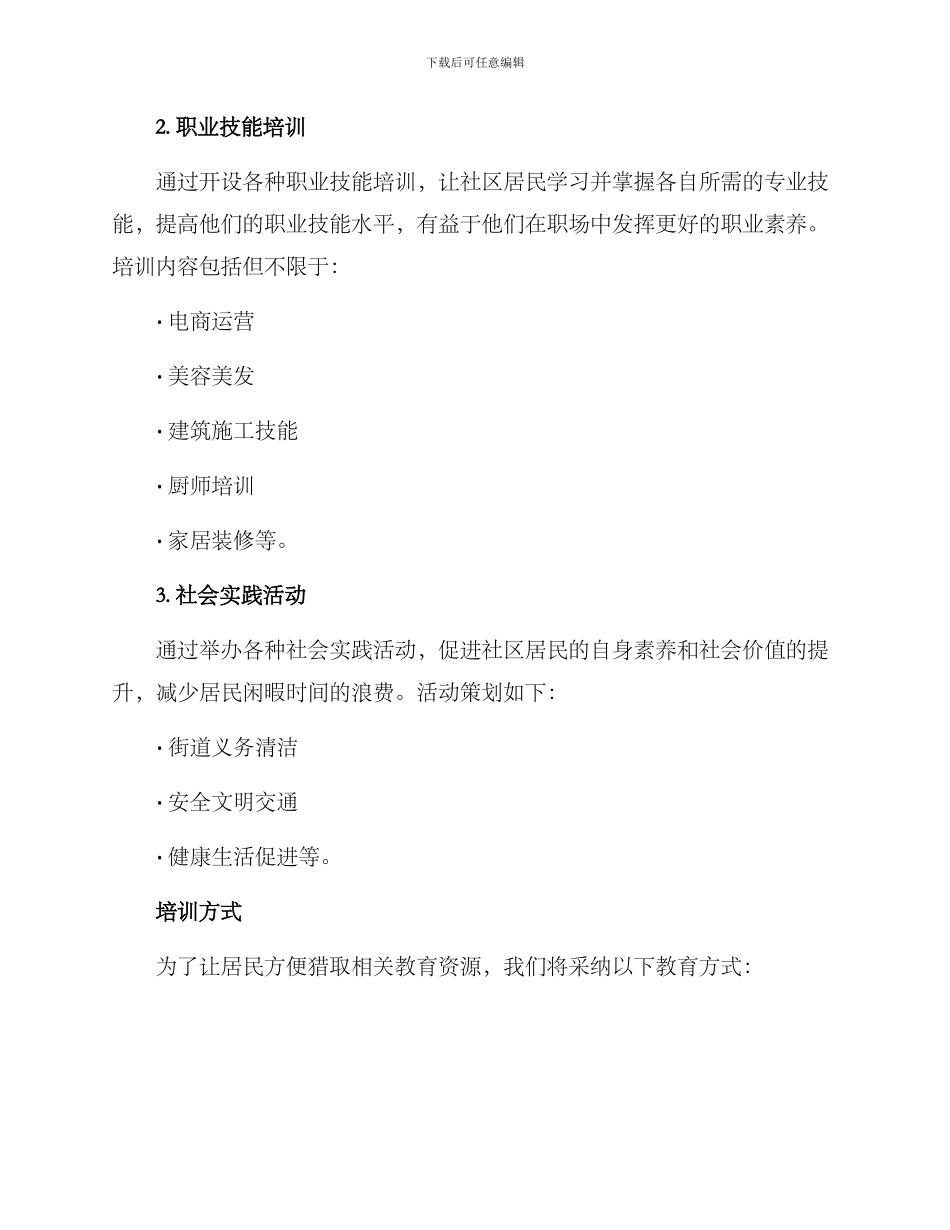 下载后可任意编辑

2. 职业技能培训

通过开设各种职业技能培训，让社区居民学习并掌握各自所需的专业技能，提高他们的职业技能水平，有益于他们在职场中发挥更好的职业素养。培训内容包括但不限于：

· 电商运营

· 美容美发

· 建筑施工技能

· 厨师培训

· 家居装修等。

3. 社会实践活动

通过举办各种社会实践活动，促进社区居民的自身素养和社会价值的提升，减少居民闲暇时间的浪费。活动策划如下：

· 街道义务清洁

· 安全文明交通

· 健康生活促进等。

培训方式

为了让居民方便猎取相关教育资源，我们将采纳以下教育方式：